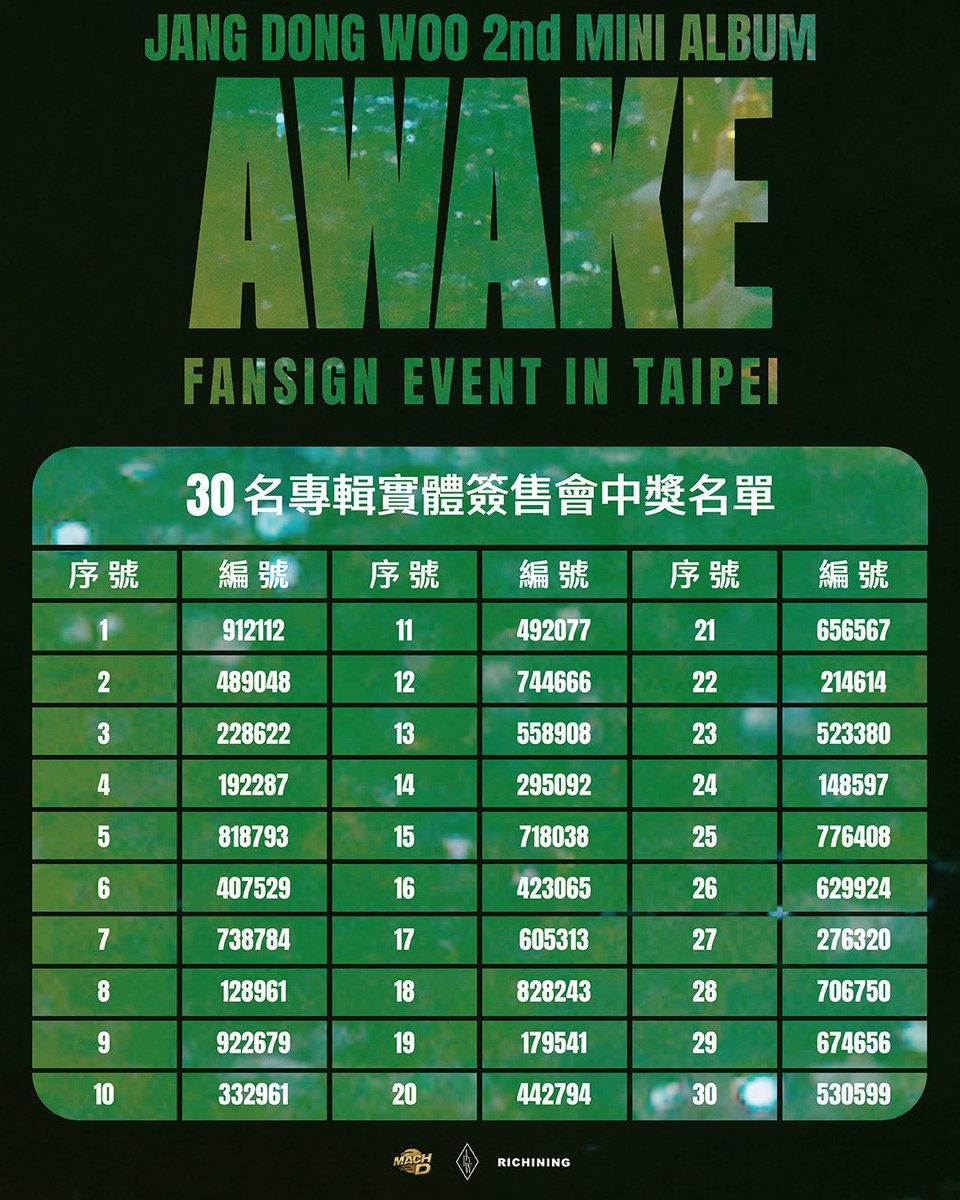 JANG DONG WOO 2nd MINI ALBUM

AWAKE

FANSIGN EVENT IN TAIPEI

30名專輯實體簽售會中獎名單

| 序號 | 編號 | 序號 | 編號 | 序號 | 編號 |
|---|---|---|---|---|---|
| 1 | 912112 | 11 | 492077 | 21 | 656567 |
| 2 | 489048 | 12 | 744666 | 22 | 214614 |
| 3 | 228622 | 13 | 558908 | 23 | 523380 |
| 4 | 192287 | 14 | 295092 | 24 | 148597 |
| 5 | 818793 | 15 | 718038 | 25 | 776408 |
| 6 | 407529 | 16 | 423065 | 26 | 629924 |
| 7 | 738784 | 17 | 605313 | 27 | 276320 |
| 8 | 128961 | 18 | 828243 | 28 | 706750 |
| 9 | 922679 | 19 | 179541 | 29 | 674656 |
| 10 | 332961 | 20 | 442794 | 30 | 530599 |

MACH D

RICHINING